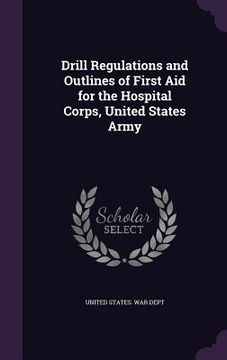 Drill Regulations and Outlines of First Aid for the Hospital Corps, United States Army

Scholar
SELECT

UNITED STATES. WAR DEPT